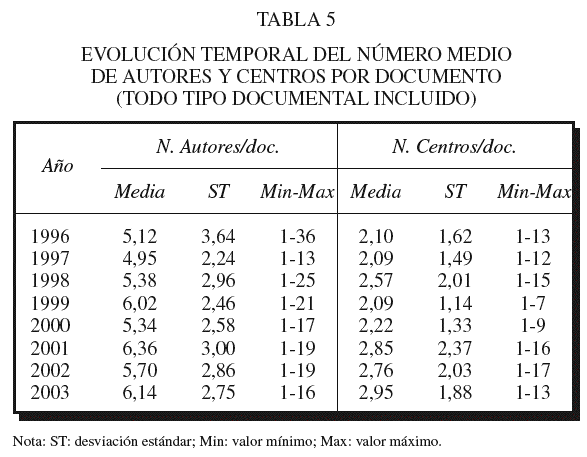 TABLA 5

EVOLUCIÓN TEMPORAL DEL NÚMERO MEDIO DE AUTORES Y CENTROS POR DOCUMENTO (TODO TIPO DOCUMENTAL INCLUIDO)

| Año | N. Autores/doc. Media | N. Autores/doc. ST | N. Autores/doc. Min-Max | N. Centros/doc. Media | N. Centros/doc. ST | N. Centros/doc. Min-Max |
|---|---|---|---|---|---|---|
| 1996 | 5,12 | 3,64 | 1-36 | 2,10 | 1,62 | 1-13 |
| 1997 | 4,95 | 2,24 | 1-13 | 2,09 | 1,49 | 1-12 |
| 1998 | 5,38 | 2,96 | 1-25 | 2,57 | 2,01 | 1-15 |
| 1999 | 6,02 | 2,46 | 1-21 | 2,09 | 1,14 | 1-7 |
| 2000 | 5,34 | 2,58 | 1-17 | 2,22 | 1,33 | 1-9 |
| 2001 | 6,36 | 3,00 | 1-19 | 2,85 | 2,37 | 1-16 |
| 2002 | 5,70 | 2,86 | 1-19 | 2,76 | 2,03 | 1-17 |
| 2003 | 6,14 | 2,75 | 1-16 | 2,95 | 1,88 | 1-13 |

Nota: ST: desviación estándar; Min: valor mínimo; Max: valor máximo.